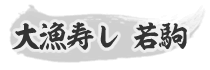 大漁寿し 若駒